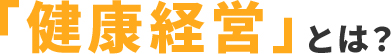 「健康経営」とは？